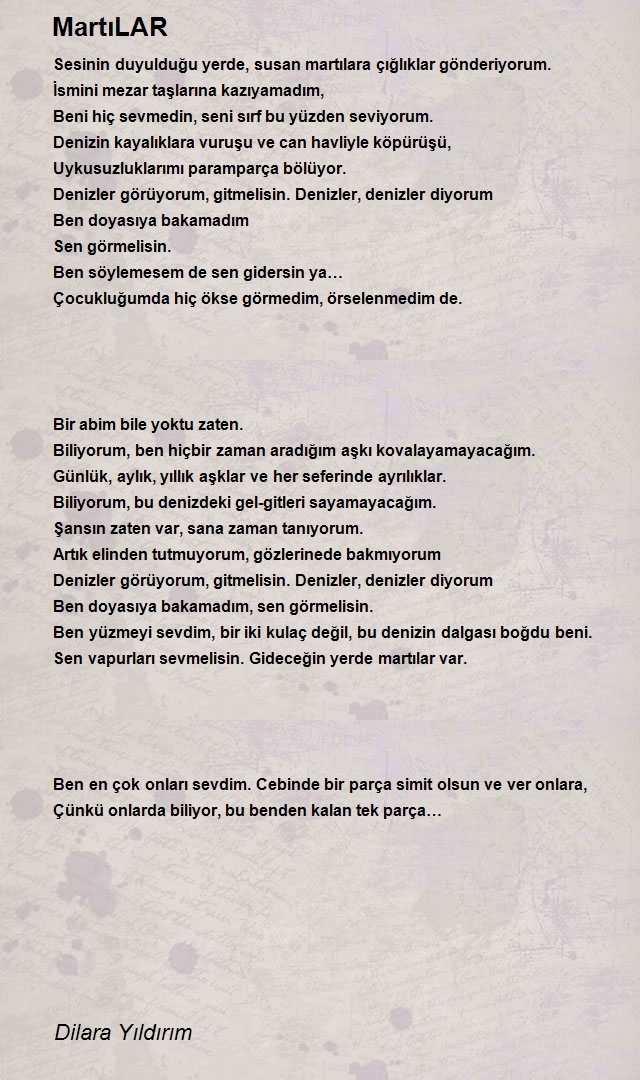 MartıLAR

Sesinin duyulduğu yerde, susan martılara çığlıklar gönderiyorum.
İsmini mezar taşlarına kazıyamadım,
Beni hiç sevmedin, seni sırf bu yüzden seviyorum.
Denizin kayalıklara vuruşu ve can havliyle köpürüşü,
Uykusuzluklarımı paramparça bölüyor.
Denizler görüyorum, gitmelisin. Denizler, denizler diyorum
Ben doyasıya bakamadım
Sen görmelisin.
Ben söylemesem de sen gidersin ya…
Çocukluğumda hiç ökse görmedim, örselenmedim de.

Bir abim bile yoktu zaten.
Biliyorum, ben hiçbir zaman aradığım aşkı kovalayamayacağım.
Günlük, aylık, yıllık aşklar ve her seferinde ayrılıklar.
Biliyorum, bu denizdeki gel-gitleri sayamayacağım.
Şansın zaten var, sana zaman tanıyorum.
Artık elinden tutmuyorum, gözlerinede bakmıyorum
Denizler görüyorum, gitmelisin. Denizler, denizler diyorum
Ben doyasıya bakamadım, sen görmelisin.
Ben yüzmeyi sevdim, bir iki kulaç değil, bu denizin dalgası boğdu beni.
Sen vapurları sevmelisin. Gideceğin yerde martılar var.

Ben en çok onları sevdim. Cebinde bir parça simit olsun ve ver onlara,
Çünkü onlarda biliyor, bu benden kalan tek parça…

Dilara Yıldırım